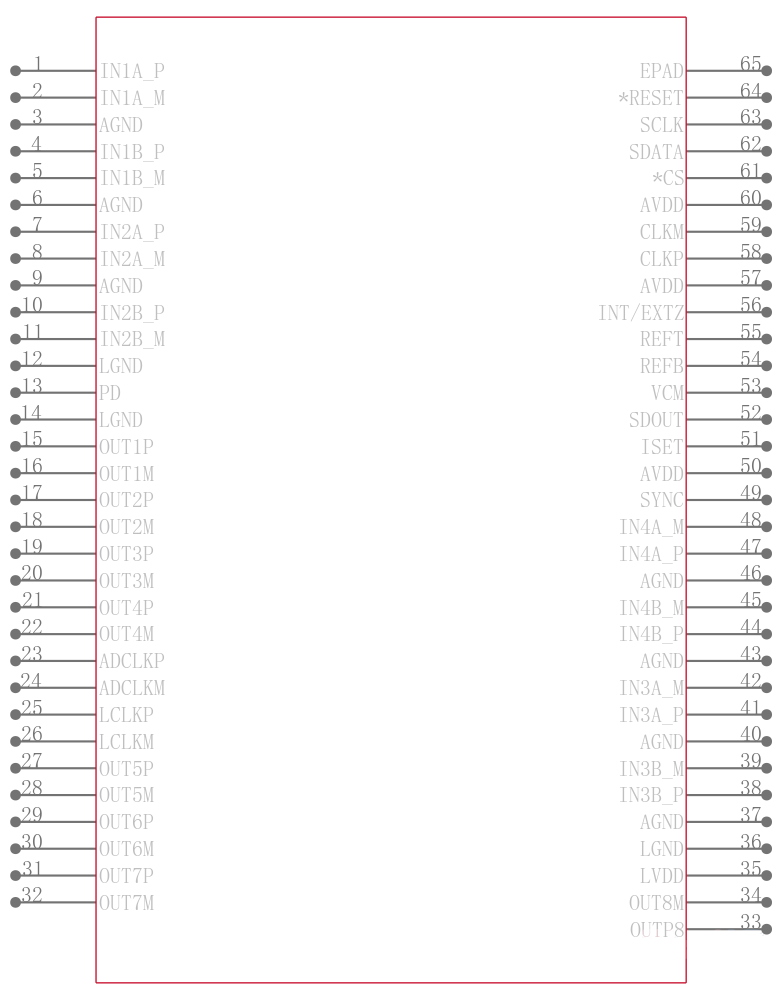 1 IN1A_P
2 IN1A_M
3 AGND
4 IN1B_P
5 IN1B_M
6 AGND
7 IN2A_P
8 IN2A_M
9 AGND
10 IN2B_P
11 IN2B_M
12 LGND
13 PD
14 LGND
15 OUT1P
16 OUT1M
17 OUT2P
18 OUT2M
19 OUT3P
20 OUT3M
21 OUT4P
22 OUT4M
23 ADCLKP
24 ADCLKM
25 LCLKP
26 LCLKM
27 OUT5P
28 OUT5M
29 OUT6P
30 OUT6M
31 OUT7P
32 OUT7M

EPAD 65
*RESET 64
SCLK 63
SDATA 62
*CS 61
AVDD 60
CLKM 59
CLKP 58
AVDD 57
INT/EXTZ 56
REFT 55
REFB 54
VCM 53
SDOUT 52
ISET 51
AVDD 50
SYNC 49
IN4A_M 48
IN4A_P 47
AGND 46
IN4B_M 45
IN4B_P 44
AGND 43
IN3A_M 42
IN3A_P 41
AGND 40
IN3B_M 39
IN3B_P 38
AGND 37
LGND 36
LVDD 35
OUT8M 34
OUTP8 33